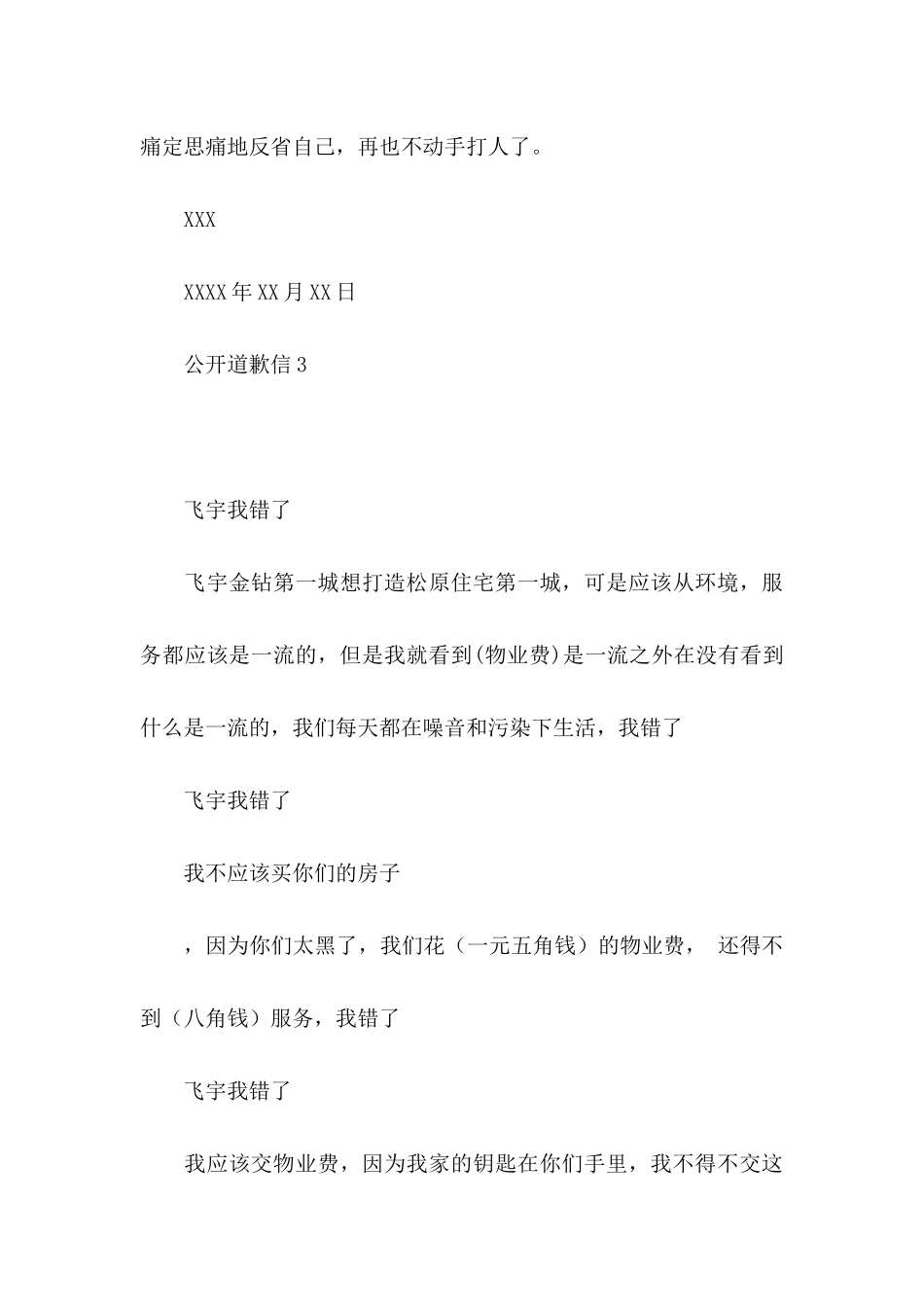 痛定思痛地反省自己，再也不动手打人了。

XXX

XXXX年XX月XX日

公开道歉信3

飞宇我错了

飞宇金钻第一城想打造松原住宅第一城，可是应该从环境，服务都应该是一流的，但是我就看到(物业费)是一流之外在没有看到什么是一流的，我们每天都在噪音和污染下生活，我错了

飞宇我错了

我不应该买你们的房子

，因为你们太黑了，我们花（一元五角钱）的物业费， 还得不到（八角钱）服务，我错了

飞宇我错了

我应该交物业费，因为我家的钥匙在你们手里，我不得不交这